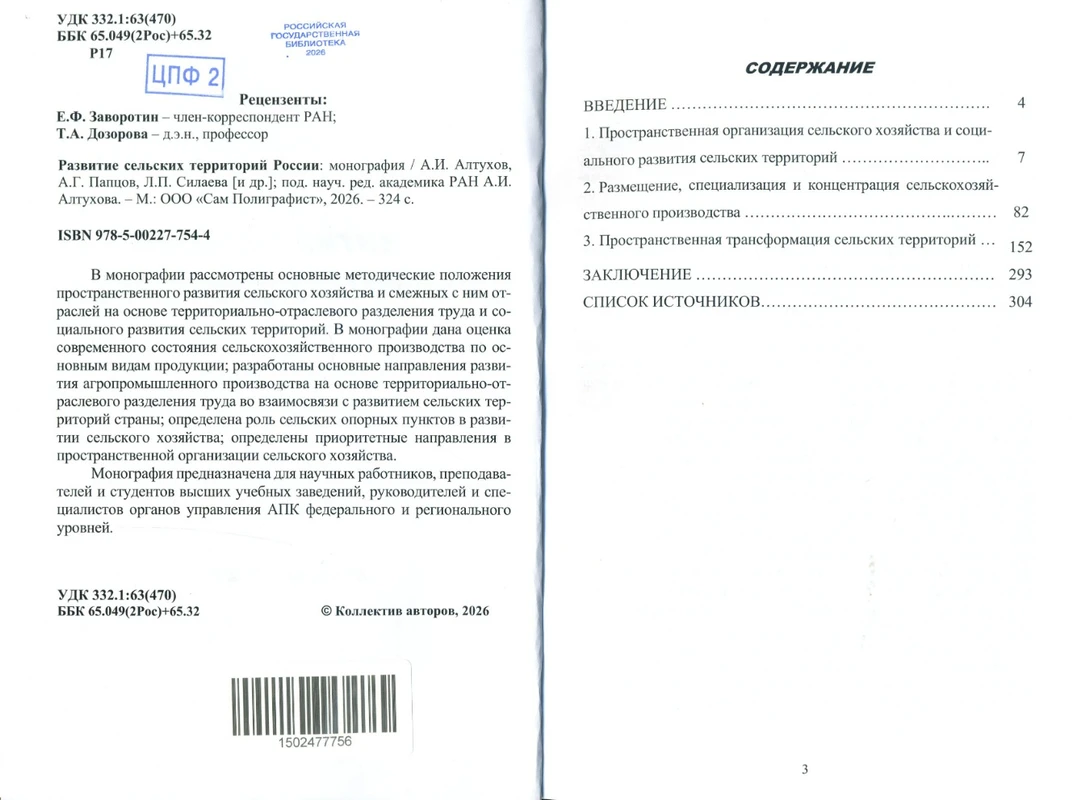 УДК 332.1:63(470)
ББК 65.049(2Рос)+65.32
Р17

РОССИЙСКАЯ ГОСУДАРСТВЕННАЯ БИБЛИОТЕКА 2026

ЦПФ 2

Рецензенты:
Е.Ф. Заворотин – член-корреспондент РАН;
Т.А. Дозорова – д.э.н., профессор

Развитие сельских территорий России: монография / А.И. Алтухов, А.Г. Папцов, Л.П. Силаева [и др.]; под. науч. ред. академика РАН А.И. Алтухова. – М.: ООО «Сам Полиграфист», 2026. – 324 с.

ISBN 978-5-00227-754-4

В монографии рассмотрены основные методические положения пространственного развития сельского хозяйства и смежных с ним отраслей на основе территориально-отраслевого разделения труда и социального развития сельских территорий. В монографии дана оценка современного состояния сельскохозяйственного производства по основным видам продукции; разработаны основные направления развития агропромышленного производства на основе территориально-отраслевого разделения труда во взаимосвязи с развитием сельских территорий страны; определена роль сельских опорных пунктов в развитии сельского хозяйства; определены приоритетные направления в пространственной организации сельского хозяйства.

Монография предназначена для научных работников, преподавателей и студентов высших учебных заведений, руководителей и специалистов органов управления АПК федерального и регионального уровней.

УДК 332.1:63(470)
ББК 65.049(2Рос)+65.32
© Коллектив авторов, 2026

1502477756

СОДЕРЖАНИЕ

ВВЕДЕНИЕ 4

1. Пространственная организация сельского хозяйства и социального развития сельских территорий 7

2. Размещение, специализация и концентрация сельскохозяйственного производства 82

3. Пространственная трансформация сельских территорий 152

ЗАКЛЮЧЕНИЕ 293

СПИСОК ИСТОЧНИКОВ 304

3